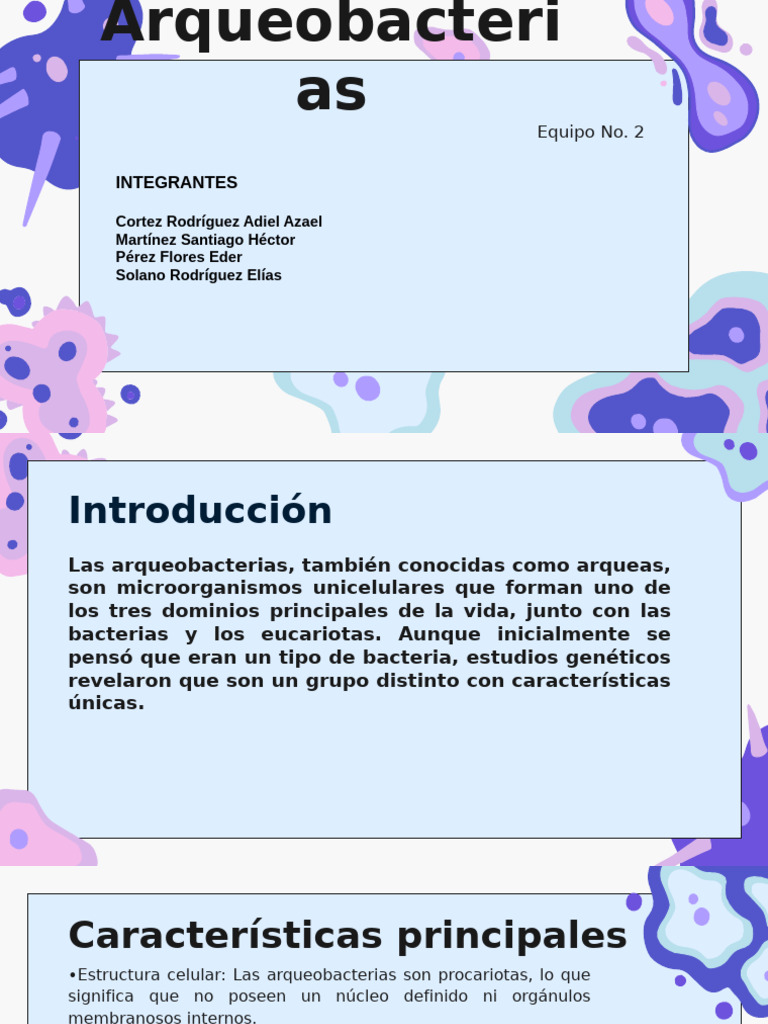 Arqueobacteri as

Equipo No. 2

INTEGRANTES

Cortez Rodríguez Adiel Azael
Martínez Santiago Héctor
Pérez Flores Eder
Solano Rodríguez Elías

Introducción

Las arqueobacterias, también conocidas como arqueas, son microorganismos unicelulares que forman uno de los tres dominios principales de la vida, junto con las bacterias y los eucariotas. Aunque inicialmente se pensó que eran un tipo de bacteria, estudios genéticos revelaron que son un grupo distinto con características únicas.

Características principales

•Estructura celular: Las arqueobacterias son procariotas, lo que significa que no poseen un núcleo definido ni orgánulos membranosos internos.